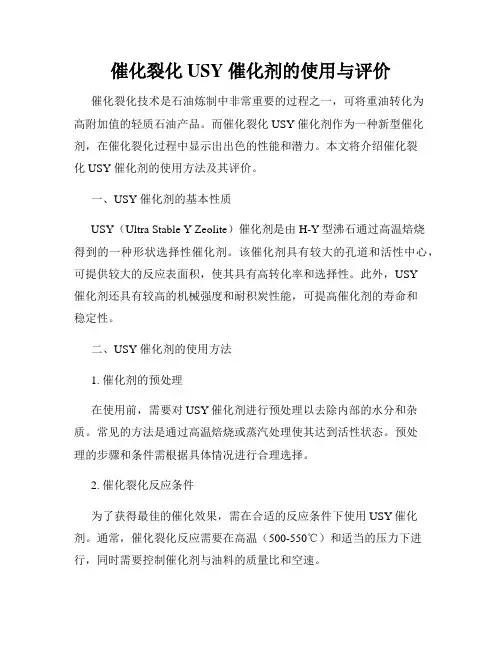 催化裂化 USY 催化剂的使用与评价

催化裂化技术是石油炼制中非常重要的过程之一，可将重油转化为高附加值的轻质石油产品。而催化裂化 USY 催化剂作为一种新型催化剂，在催化裂化过程中显示出出色的性能和潜力。本文将介绍催化裂化 USY 催化剂的使用方法及其评价。

一、USY 催化剂的基本性质

USY（Ultra Stable Y Zeolite）催化剂是由 H-Y 型沸石通过高温焙烧得到的一种形状选择性催化剂。该催化剂具有较大的孔道和活性中心，可提供较大的反应表面积，使其具有高转化率和选择性。此外，USY 催化剂还具有较高的机械强度和耐积炭性能，可提高催化剂的寿命和稳定性。

二、USY 催化剂的使用方法

1. 催化剂的预处理

在使用前，需要对 USY 催化剂进行预处理以去除内部的水分和杂质。常见的方法是通过高温焙烧或蒸汽处理使其达到活性状态。预处理的步骤和条件需根据具体情况进行合理选择。

2. 催化裂化反应条件

为了获得最佳的催化效果，需在合适的反应条件下使用 USY 催化剂。通常，催化裂化反应需要在高温（500-550℃）和适当的压力下进行，同时需要控制催化剂与油料的质量比和空速。